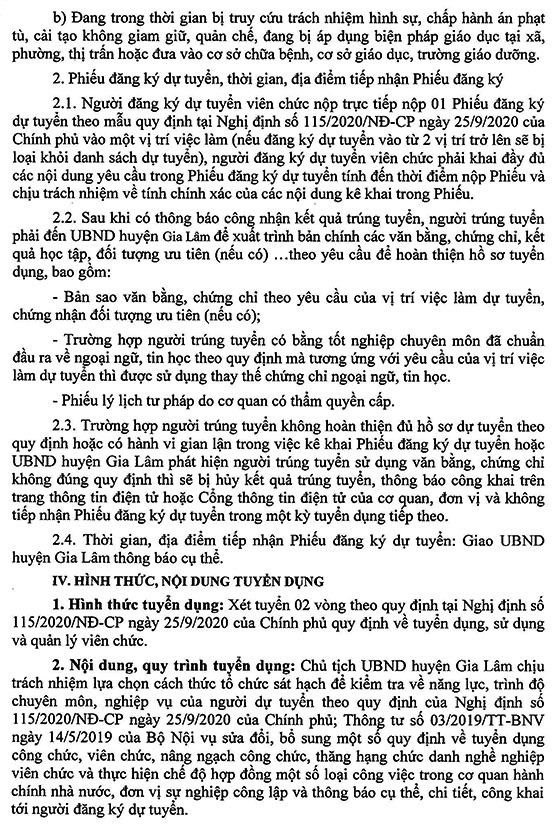 b) Đang trong thời gian bị truy cứu trách nhiệm hình sự, chấp hành án phạt tù, cải tạo không giam giữ, quản chế, đang bị áp dụng biện pháp giáo dục tại xã, phường, thị trấn hoặc đưa vào cơ sở chữa bệnh, cơ sở giáo dục, trường giáo dưỡng.

2. Phiếu đăng ký dự tuyển, thời gian, địa điểm tiếp nhận Phiếu đăng ký

2.1. Người đăng ký dự tuyển viên chức nộp trực tiếp nộp 01 Phiếu đăng ký dự tuyển theo mẫu quy định tại Nghị định số 115/2020/NĐ-CP ngày 25/9/2020 của Chính phủ vào một vị trí việc làm (nếu đăng ký dự tuyển vào từ 2 vị trí trở lên sẽ bị loại khỏi danh sách dự tuyển), người đăng ký dự tuyển viên chức phải khai đầy đủ các nội dung yêu cầu trong Phiếu đăng ký dự tuyển tính đến thời điểm nộp Phiếu và chịu trách nhiệm về tính chính xác của các nội dung kê khai trong Phiếu.

2.2. Sau khi có thông báo công nhận kết quả trúng tuyển, người trúng tuyển phải đến UBND huyện Gia Lâm để xuất trình bản chính các văn bằng, chứng chỉ, kết quả học tập, đối tượng ưu tiên (nếu có) ...theo yêu cầu để hoàn thiện hồ sơ tuyển dụng, bao gồm:

- Bản sao văn bằng, chứng chỉ theo yêu cầu của vị trí việc làm dự tuyển, chứng nhận đối tượng ưu tiên (nếu có);

- Trường hợp người trúng tuyển có bằng tốt nghiệp chuyên môn đã chuẩn đầu ra về ngoại ngữ, tin học theo quy định mà tương ứng với yêu cầu của vị trí việc làm dự tuyển thì được sử dụng thay thế chứng chỉ ngoại ngữ, tin học.

- Phiếu lý lịch tư pháp do cơ quan có thẩm quyền cấp.

2.3. Trường hợp người trúng tuyển không hoàn thiện đủ hồ sơ dự tuyển theo quy định hoặc có hành vi gian lận trong việc kê khai Phiếu đăng ký dự tuyển hoặc UBND huyện Gia Lâm phát hiện người trúng tuyển sử dụng văn bằng, chứng chỉ không đúng quy định thì sẽ bị hủy kết quả trúng tuyển, thông báo công khai trên trang thông tin điện tử hoặc Cổng thông tin điện tử của cơ quan, đơn vị và không tiếp nhận Phiếu đăng ký dự tuyển trong một kỳ tuyển dụng tiếp theo.

2.4. Thời gian, địa điểm tiếp nhận Phiếu đăng ký dự tuyển: Giao UBND huyện Gia Lâm thông báo cụ thể.

IV. HÌNH THỨC, NỘI DUNG TUYỂN DỤNG

1. Hình thức tuyển dụng: Xét tuyển 02 vòng theo quy định tại Nghị định số 115/2020/NĐ-CP ngày 25/9/2020 của Chính phủ quy định về tuyển dụng, sử dụng và quản lý viên chức.

2. Nội dung, quy trình tuyển dụng: Chủ tịch UBND huyện Gia Lâm chịu trách nhiệm lựa chọn cách thức tổ chức sát hạch để kiểm tra về năng lực, trình độ chuyên môn, nghiệp vụ của người dự tuyển theo quy định của Nghị định số 115/2020/NĐ-CP ngày 25/9/2020 của Chính phủ; Thông tư số 03/2019/TT-BNV ngày 14/5/2019 của Bộ Nội vụ sửa đổi, bổ sung một số quy định về tuyển dụng công chức, viên chức, nâng ngạch công chức, thăng hạng chức danh nghề nghiệp viên chức và thực hiện chế độ hợp đồng một số loại công việc trong cơ quan hành chính nhà nước, đơn vị sự nghiệp công lập và thông báo cụ thể, chi tiết, công khai tới người đăng ký dự tuyển.